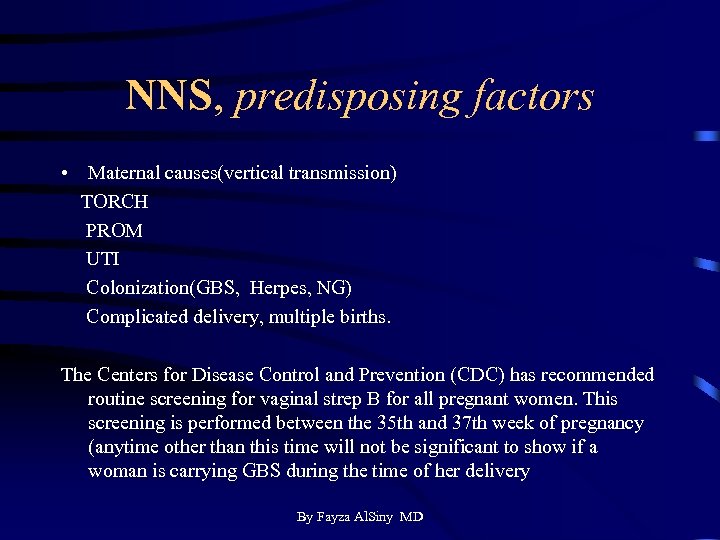 NNS, predisposing factors

• Maternal causes(vertical transmission)
TORCH
PROM
UTI
Colonization(GBS, Herpes, NG)
Complicated delivery, multiple births.

The Centers for Disease Control and Prevention (CDC) has recommended routine screening for vaginal strep B for all pregnant women. This screening is performed between the 35th and 37th week of pregnancy (anytime other than this time will not be significant to show if a woman is carrying GBS during the time of her delivery

By Fayza AlSiny MD